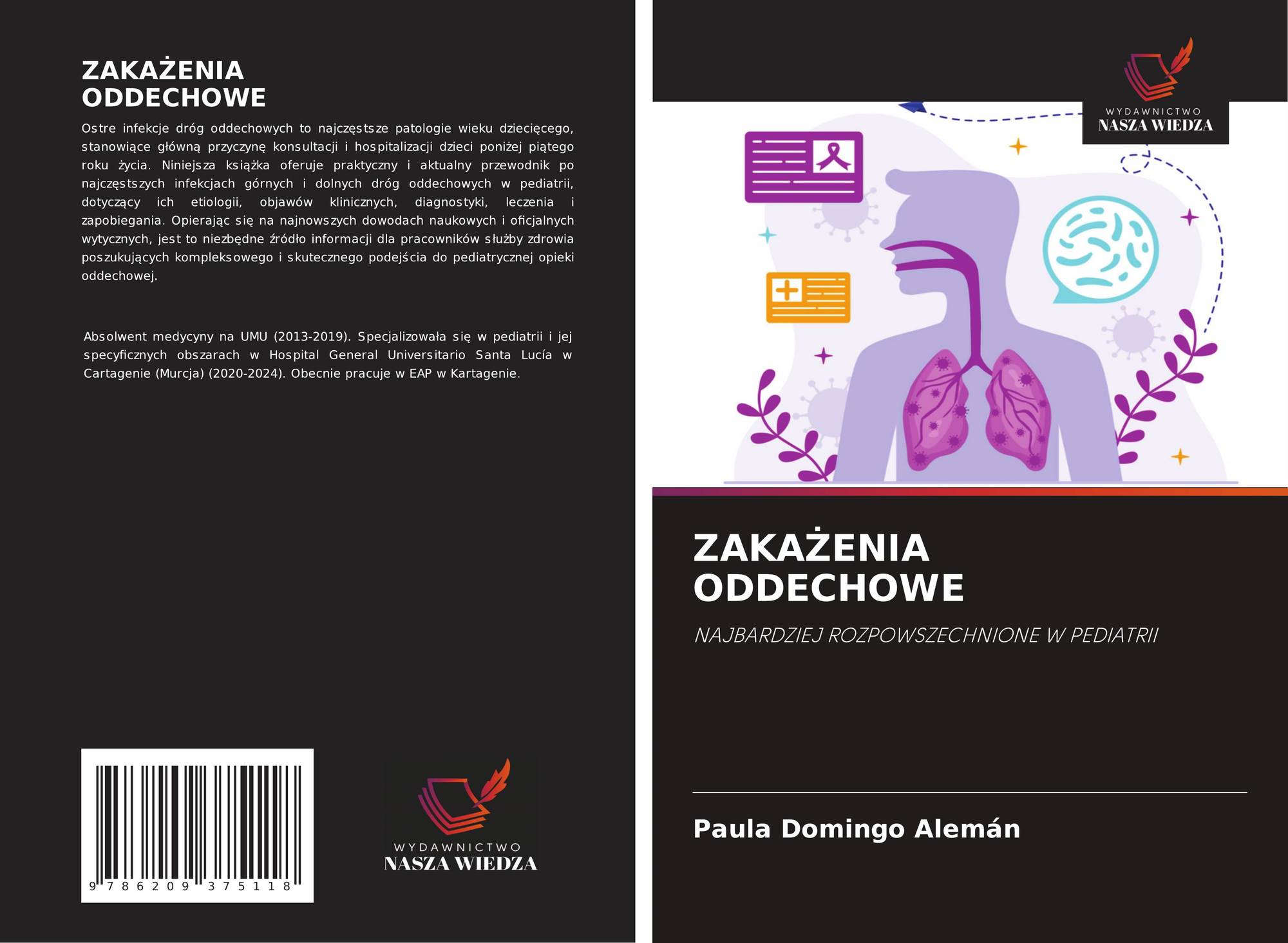 ZAKAŻENIA
ODDECHOWE

Ostre infekcje dróg oddechowych to najczęstsze patologie wieku dziecięcego, stanowiące główną przyczynę konsultacji i hospitalizacji dzieci poniżej piątego roku życia. Niniejsza książka oferuje praktyczny i aktualny przewodnik po najczęstszych infekcjach górnych i dolnych dróg oddechowych w pediatrii, dotyczący ich etiologii, objawów klinicznych, diagnostyki, leczenia i zapobiegania. Opierając się na najnowszych dowodach naukowych i oficjalnych wytycznych, jest to niezbędne źródło informacji dla pracowników służby zdrowia poszukujących kompleksowego i skutecznego podejścia do pediatrycznej opieki oddechowej.

Absolwent medycyny na UMU (2013-2019). Specjalizowała się w pediatrii i jej specyficznych obszarach w Hospital General Universitario Santa Lucía w Cartagenie (Murcja) (2020-2024). Obecnie pracuje w EAP w Kartagenie.

9 786209 375118

WYDAWNICTWO
NASZA WIEDZA

WYDAWNICTWO
NASZA WIEDZA

ZAKAŻENIA
ODDECHOWE

NAJBARDZIEJ ROZPOWSZECHNIONE W PEDIATRII

Paula Domingo Alemán